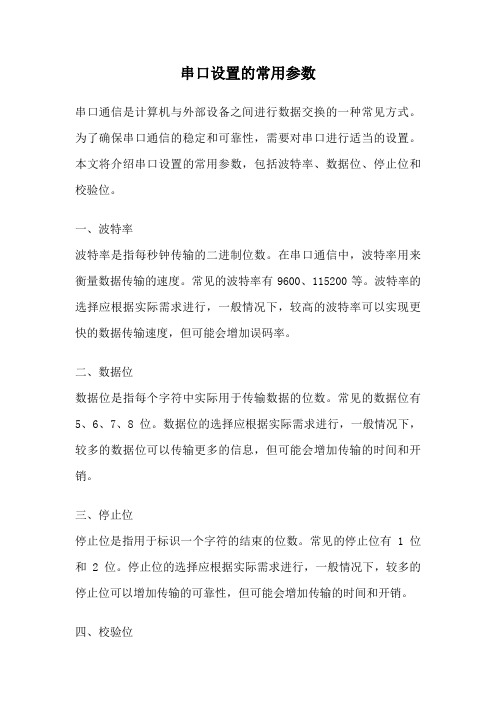 串口设置的常用参数

串口通信是计算机与外部设备之间进行数据交换的一种常见方式。为了确保串口通信的稳定和可靠性，需要对串口进行适当的设置。本文将介绍串口设置的常用参数，包括波特率、数据位、停止位和校验位。

一、波特率

波特率是指每秒钟传输的二进制位数。在串口通信中，波特率用来衡量数据传输的速度。常见的波特率有 9600、115200 等。波特率的选择应根据实际需求进行，一般情况下，较高的波特率可以实现更快的数据传输速度，但可能会增加误码率。

二、数据位

数据位是指每个字符中实际用于传输数据的位数。常见的数据位有 5、6、7、8 位。数据位的选择应根据实际需求进行，一般情况下，较多的数据位可以传输更多的信息，但可能会增加传输的时间和开销。

三、停止位

停止位是指用于标识一个字符的结束的位数。常见的停止位有 1 位和 2 位。停止位的选择应根据实际需求进行，一般情况下，较多的停止位可以增加传输的可靠性，但可能会增加传输的时间和开销。

四、校验位